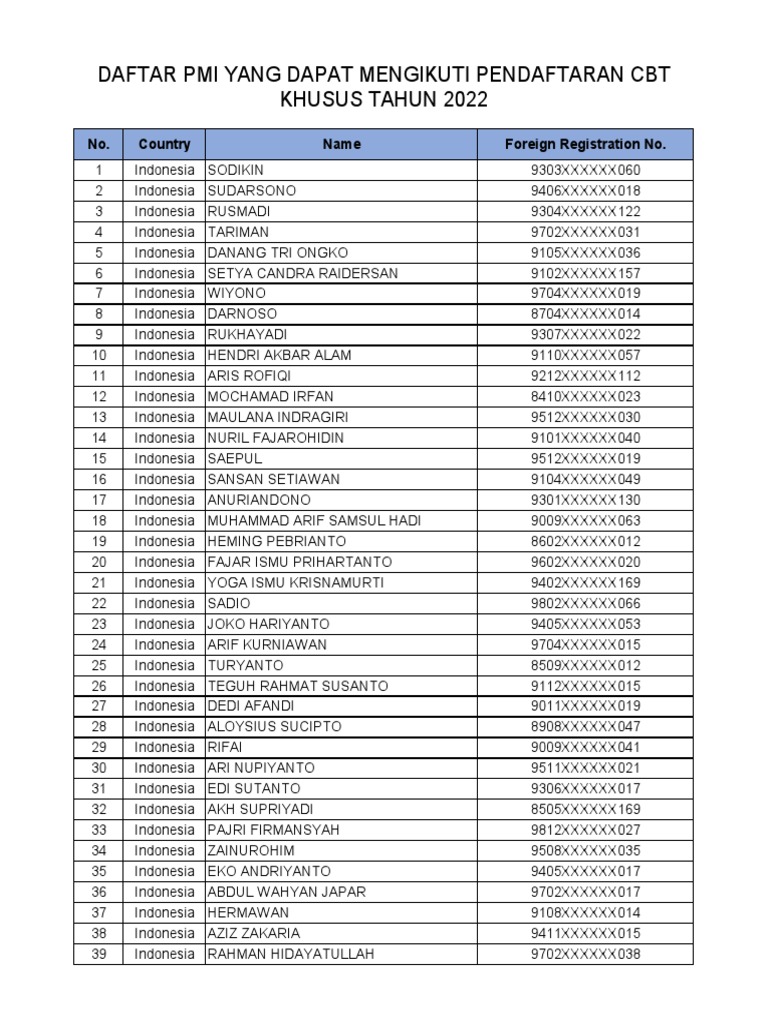 DAFTAR PMI YANG DAPAT MENGIKUTI PENDAFTARAN CBT KHUSUS TAHUN 2022

| No. | Country | Name | Foreign Registration No. |
|---|---|---|---|
| 1 | Indonesia | SODIKIN | 9303XXXXXX060 |
| 2 | Indonesia | SUDARSONO | 9406XXXXXX018 |
| 3 | Indonesia | RUSMADI | 9304XXXXXX122 |
| 4 | Indonesia | TARIMAN | 9702XXXXXX031 |
| 5 | Indonesia | DANANG TRI ONGKO | 9105XXXXXX036 |
| 6 | Indonesia | SETYA CANDRA RAIDERSAN | 9102XXXXXX157 |
| 7 | Indonesia | WIYONO | 9704XXXXXX019 |
| 8 | Indonesia | DARNOSO | 8704XXXXXX014 |
| 9 | Indonesia | RUKHAYADI | 9307XXXXXX022 |
| 10 | Indonesia | HENDRI AKBAR ALAM | 9110XXXXXX057 |
| 11 | Indonesia | ARIS ROFIQI | 9212XXXXXX112 |
| 12 | Indonesia | MOCHAMAD IRFAN | 8410XXXXXX023 |
| 13 | Indonesia | MAULANA INDRAGIRI | 9512XXXXXX030 |
| 14 | Indonesia | NURIL FAJAROHIDIN | 9101XXXXXX040 |
| 15 | Indonesia | SAEPUL | 9512XXXXXX019 |
| 16 | Indonesia | SANSAN SETIAWAN | 9104XXXXXX049 |
| 17 | Indonesia | ANURIANDONO | 9301XXXXXX130 |
| 18 | Indonesia | MUHAMMAD ARIF SAMSUL HADI | 9009XXXXXX063 |
| 19 | Indonesia | HEMING PEBRIANTO | 8602XXXXXX012 |
| 20 | Indonesia | FAJAR ISMU PRIHARTANTO | 9602XXXXXX020 |
| 21 | Indonesia | YOGA ISMU KRISNAMURTI | 9402XXXXXX169 |
| 22 | Indonesia | SADIO | 9802XXXXXX066 |
| 23 | Indonesia | JOKO HARIYANTO | 9405XXXXXX053 |
| 24 | Indonesia | ARIF KURNIAWAN | 9704XXXXXX015 |
| 25 | Indonesia | TURYANTO | 8509XXXXXX012 |
| 26 | Indonesia | TEGUH RAHMAT SUSANTO | 9112XXXXXX015 |
| 27 | Indonesia | DEDI AFANDI | 9011XXXXXX019 |
| 28 | Indonesia | ALOYSIUS SUCIPTO | 8908XXXXXX047 |
| 29 | Indonesia | RIFAI | 9009XXXXXX041 |
| 30 | Indonesia | ARI NUPIYANTO | 9511XXXXXX021 |
| 31 | Indonesia | EDI SUTANTO | 9306XXXXXX017 |
| 32 | Indonesia | AKH SUPRIYADI | 8505XXXXXX169 |
| 33 | Indonesia | PAJRI FIRMANSYAH | 9812XXXXXX027 |
| 34 | Indonesia | ZAINUROHIM | 9508XXXXXX035 |
| 35 | Indonesia | EKO ANDRIYANTO | 9405XXXXXX017 |
| 36 | Indonesia | ABDUL WAHYAN JAPAR | 9702XXXXXX017 |
| 37 | Indonesia | HERMAWAN | 9108XXXXXX014 |
| 38 | Indonesia | AZIZ ZAKARIA | 9411XXXXXX015 |
| 39 | Indonesia | RAHMAN HIDAYATULLAH | 9702XXXXXX038 |